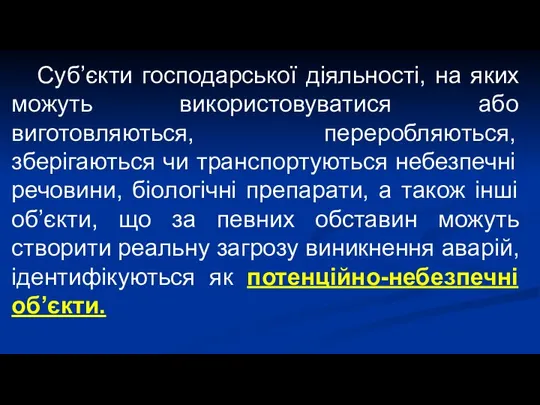 Суб’єкти господарської діяльності, на яких можуть використовуватися або виготовляються, переробляються, зберігаються чи транспортуються небезпечні речовини, біологічні препарати, а також інші об’єкти, що за певних обставин можуть створити реальну загрозу виникнення аварій, ідентифікуються як потенційно-небезпечні об’єкти.